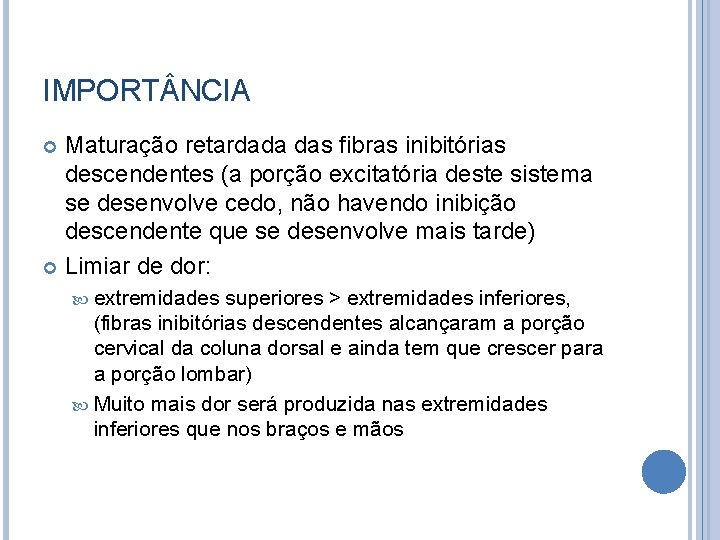 IMPORTÂNCIA

• Maturação retardada das fibras inibitórias descendentes (a porção excitatória deste sistema se desenvolve cedo, não havendo inibição descendente que se desenvolve mais tarde)

• Limiar de dor:

• extremidades superiores > extremidades inferiores, (fibras inibitórias descendentes alcançaram a porção cervical da coluna dorsal e ainda tem que crescer para a porção lombar)

• Muito mais dor será produzida nas extremidades inferiores que nos braços e mãos